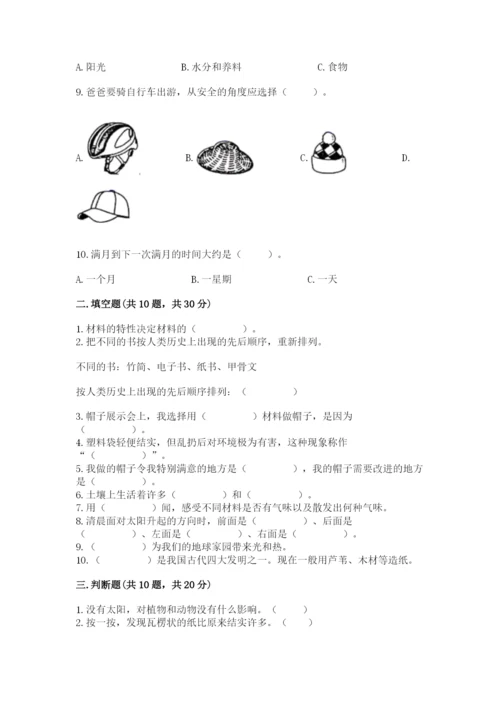 A. 阳光　　　　　　　B. 水分和养料　　　　　　　C. 食物

9. 爸爸要骑自行车出游，从安全的角度应选择（　　）。

A.　　　　　　B.　　　　　　C.　　　　　　D.

10. 满月到下一次满月的时间大约是（　　）。

A. 一个月　　　　　　B. 一星期　　　　　　C. 一天

二. 填空题(共 10 题，共 30 分)

1. 材料的特性决定材料的（　　　　）。
2. 把不同的书按人类历史上出现的先后顺序，重新排列。

不同的书：竹简、电子书、纸书、甲骨文

按人类历史上出现的先后顺序排列：（　　　　）

3. 帽子展示会上，我选择用（　　　　）材料做帽子，是因为（　　　　）。
4. 塑料袋轻便结实，但乱扔后对环境极为有害，这种现象称作“（　　　　）”。
5. 我做的帽子令我特别满意的地方是（　　　　），我的帽子需要改进的地方是（　　　　）。
6. 土壤上生活着许多（　　　）和（　　　）。
7. 用（　　　）闻，感受不同材料是否有气味以及散发出何种气味。
8. 清晨面对太阳升起的方向时，前面是（　　　　）、后面是（　　　　）、左面是（　　　　）、右面是（　　　　）。
9. （　　　　）为我们的地球家园带来光和热。
10. （　　　　）是我国古代四大发明之一。现在一般用芦苇、木材等造纸。

三. 判断题(共 10 题，共 20 分)

1. 没有太阳，对植物和动物没有什么影响。（　　）
2. 按一按，发现瓦楞状的纸比原来结实许多。（　　）